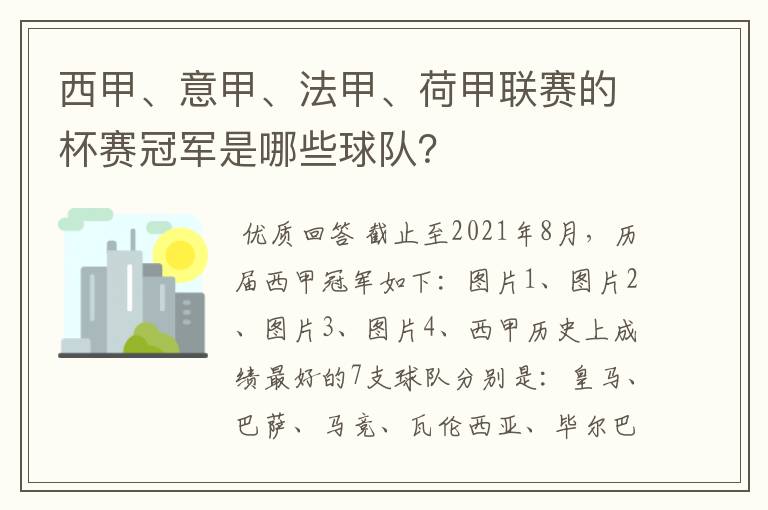 西甲、意甲、法甲、荷甲联赛的杯赛冠军是哪些球队?

优质回答 截止至2021年8月，历届西甲冠军如下：图片1、图片2、图片3、图片4、西甲历史上成绩最好的7支球队分别是：皇马、巴萨、马竞、瓦伦西亚、毕尔巴